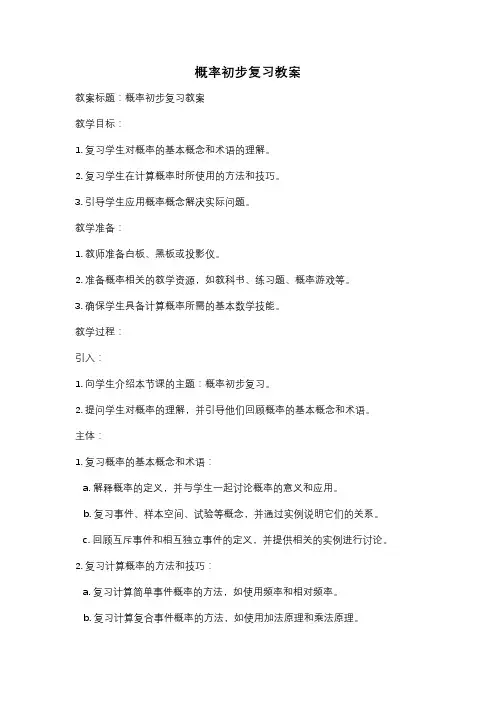 概率初步复习教案

教案标题：概率初步复习教案

教学目标：

1. 复习学生对概率的基本概念和术语的理解。

2. 复习学生在计算概率时所使用的方法和技巧。

3. 引导学生应用概率概念解决实际问题。

教学准备：

1. 教师准备白板、黑板或投影仪。

2. 准备概率相关的教学资源，如教科书、练习题、概率游戏等。

3. 确保学生具备计算概率所需的基本数学技能。

教学过程：

引入：

1. 向学生介绍本节课的主题：概率初步复习。

2. 提问学生对概率的理解，并引导他们回顾概率的基本概念和术语。

主体：

1. 复习概率的基本概念和术语：

a. 解释概率的定义，并与学生一起讨论概率的意义和应用。

b. 复习事件、样本空间、试验等概念，并通过实例说明它们的关系。

c. 回顾互斥事件和相互独立事件的定义，并提供相关的实例进行讨论。

2. 复习计算概率的方法和技巧：

a. 复习计算简单事件概率的方法，如使用频率和相对频率。

b. 复习计算复合事件概率的方法，如使用加法原理和乘法原理。